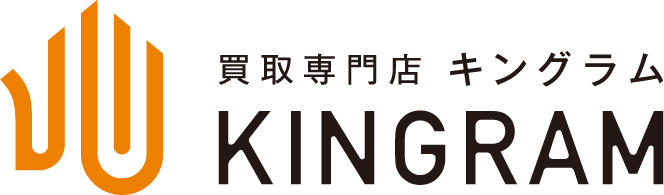 買取専門店 キングラム
KINGRAM